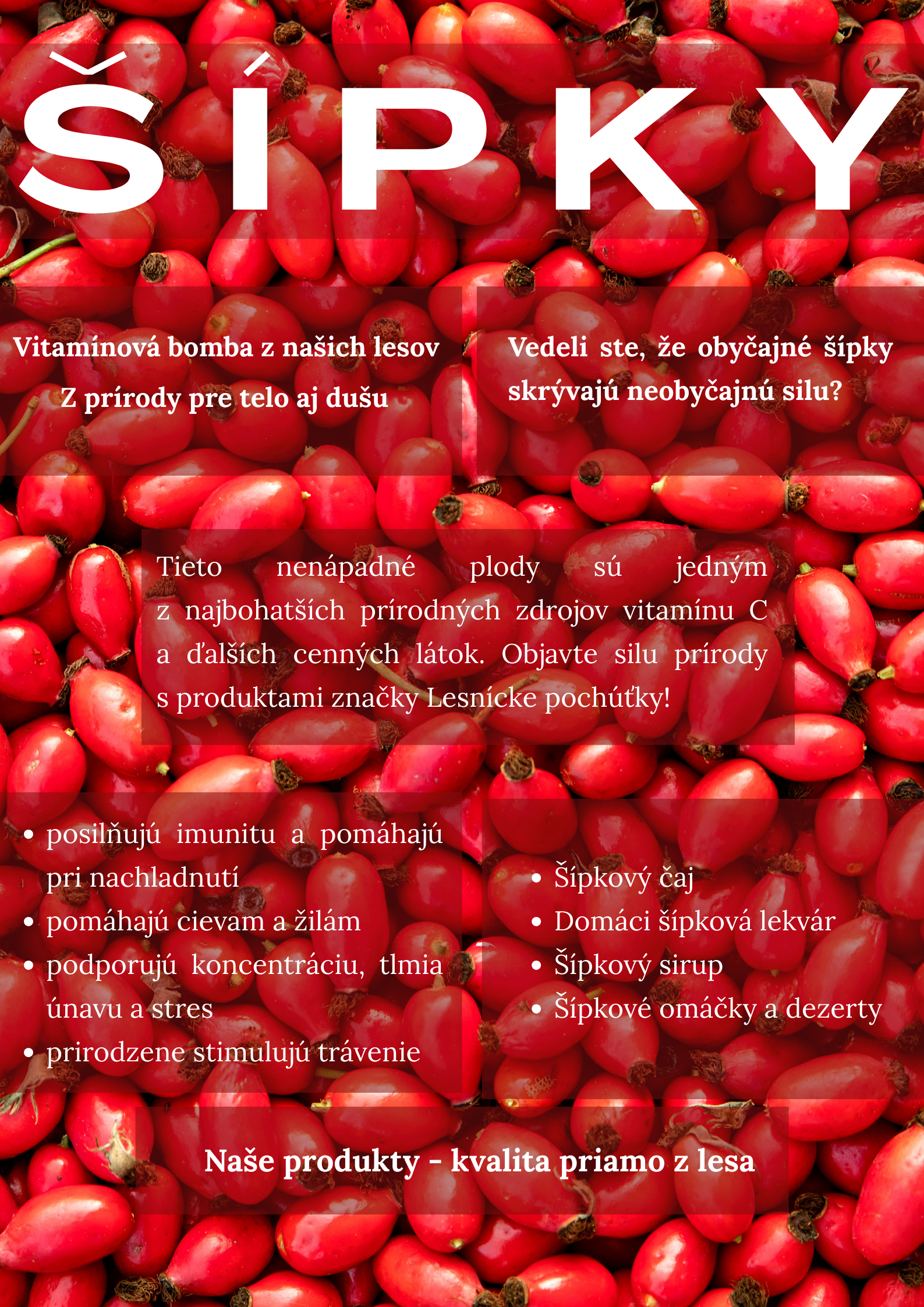 ŠÍPKY

Vitamínová bomba z našich lesov
Z prírody pre telo aj dušu

Vedeli ste, že obyčajné šípky skrývajú neobyčajnú silu?

Tieto nenápadné plody sú jedným z najbohatších prírodných zdrojov vitamínu C a ďalších cenných látok. Objavte silu prírody s produktami značky Lesnícke pochúťky!

• posilňujú imunitu a pomáhajú pri nachladnutí
• pomáhajú cievam a žilám
• podporujú koncentráciu, tlmia únavu a stres
• prirodzene stimulujú trávenie

• Šípkový čaj
• Domáci šípková lekvár
• Šípkový sirup
• Šípkové omáčky a dezerty

Naše produkty - kvalita priamo z lesa